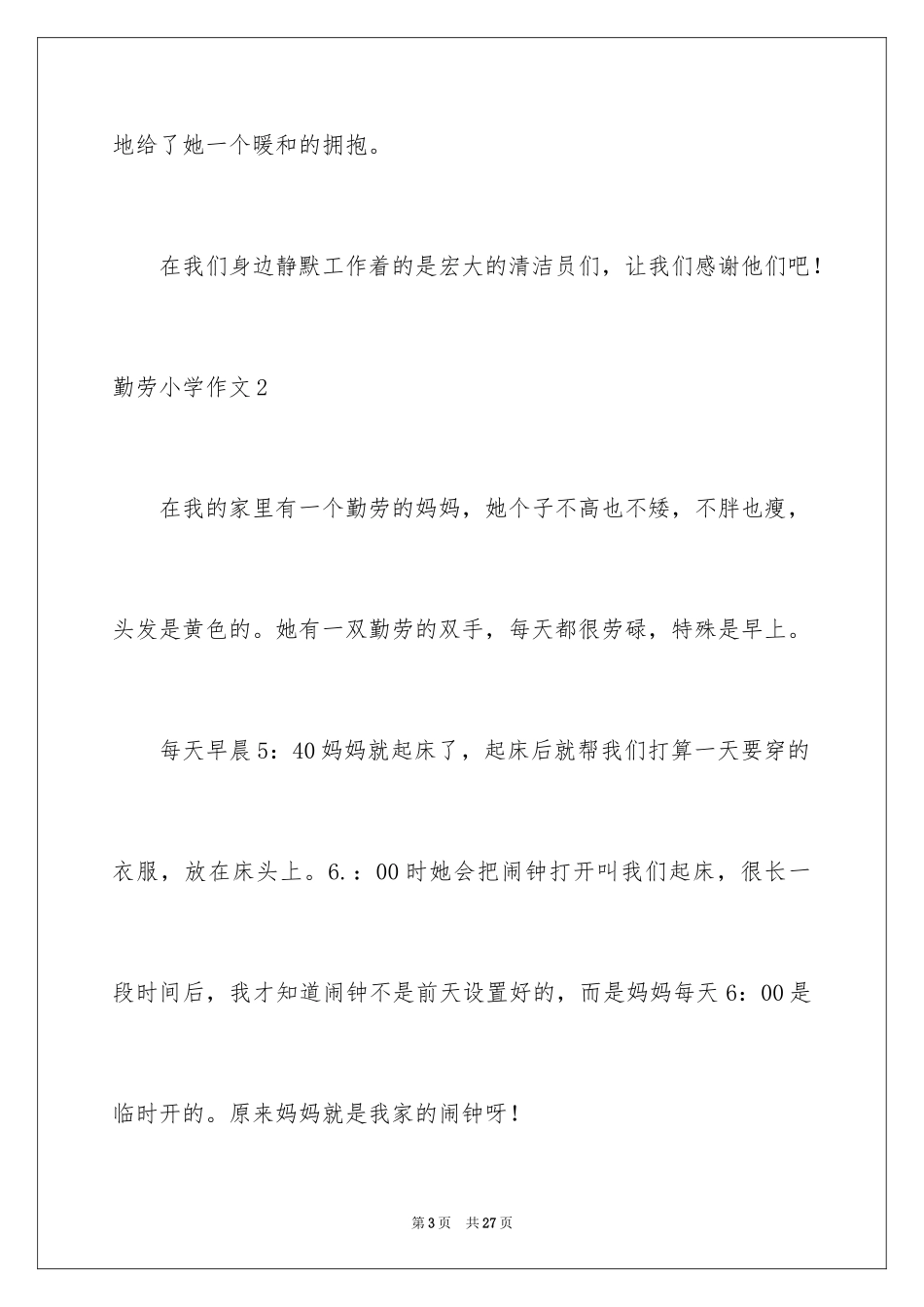 地给了她一个暖和的拥抱。

在我们身边静默工作着的是宏大的清洁员们，让我们感谢他们吧！

勤劳小学作文2

在我的家里有一个勤劳的妈妈，她个子不高也不矮，不胖也瘦，头发是黄色的。她有一双勤劳的双手，每天都很劳碌，特殊是早上。

每天早晨5：40妈妈就起床了，起床后就帮我们打算一天要穿的衣服，放在床头上。6.：00时她会把闹钟打开叫我们起床，很长一段时间后，我才知道闹钟不是前天设置好的，而是妈妈每天6：00是临时开的。原来妈妈就是我家的闹钟呀！

第3页 共27页